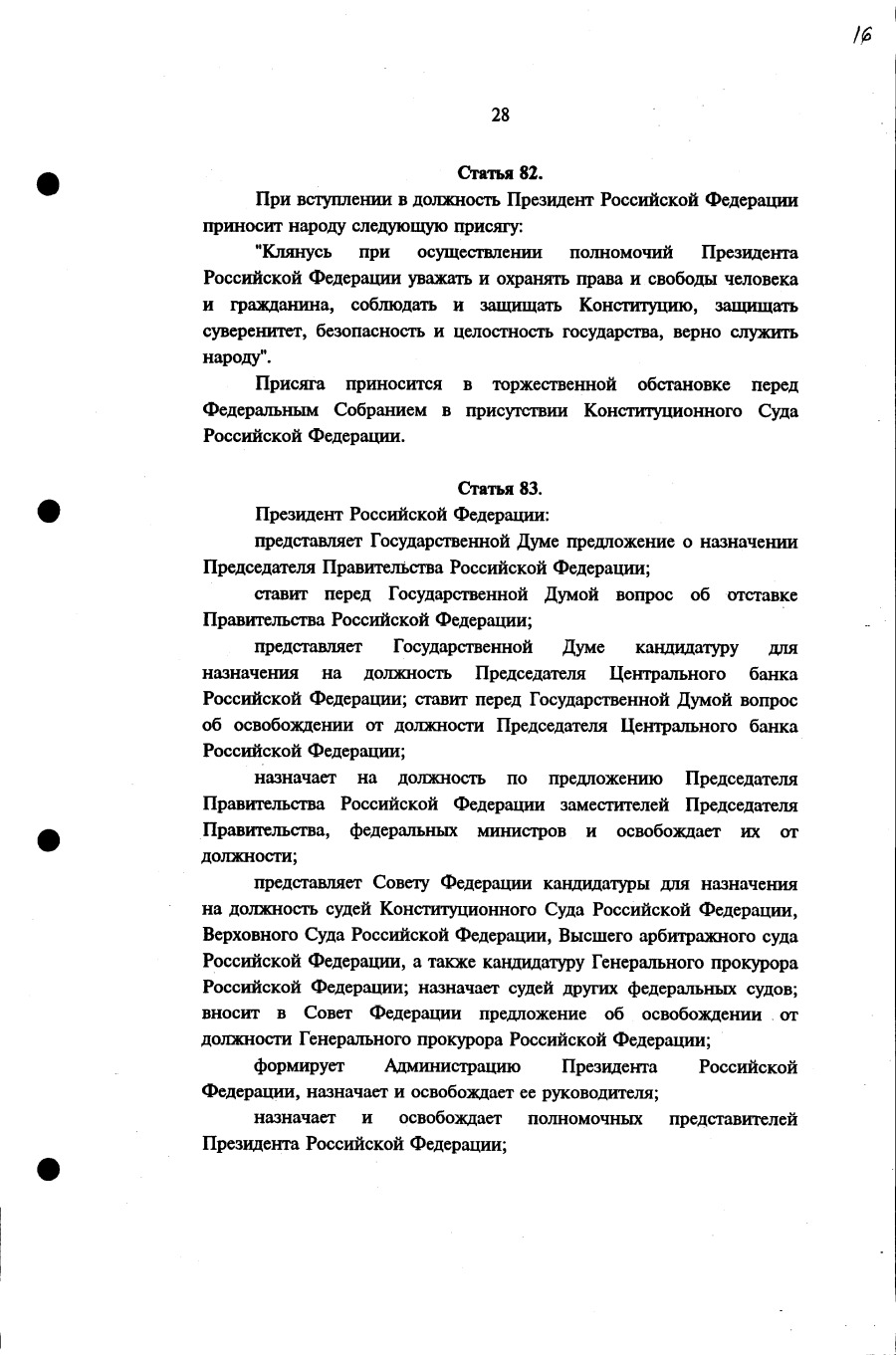 16

28

Статья 82.

При вступлении в должность Президент Российской Федерации приносит народу следующую присягу:

"Клянусь при осуществлении полномочий Президента Российской Федерации уважать и охранять права и свободы человека и гражданина, соблюдать и защищать Конституцию, защищать суверенитет, безопасность и целостность государства, верно служить народу".

Присяга приносится в торжественной обстановке перед Федеральным Собранием в присутствии Конституционного Суда Российской Федерации.

Статья 83.

Президент Российской Федерации:

представляет Государственной Думе предложение о назначении Председателя Правительства Российской Федерации;

ставит перед Государственной Думой вопрос об отставке Правительства Российской Федерации;

представляет Государственной Думе кандидатуру для назначения на должность Председателя Центрального банка Российской Федерации; ставит перед Государственной Думой вопрос об освобождении от должности Председателя Центрального банка Российской Федерации;

назначает на должность по предложению Председателя Правительства Российской Федерации заместителей Председателя Правительства, федеральных министров и освобождает их от должности;

представляет Совету Федерации кандидатуры для назначения на должность судей Конституционного Суда Российской Федерации, Верховного Суда Российской Федерации, Высшего арбитражного суда Российской Федерации, а также кандидатуру Генерального прокурора Российской Федерации; назначает судей других федеральных судов; вносит в Совет Федерации предложение об освобождении от должности Генерального прокурора Российской Федерации;

формирует Администрацию Президента Российской Федерации, назначает и освобождает ее руководителя;

назначает и освобождает полномочных представителей Президента Российской Федерации;